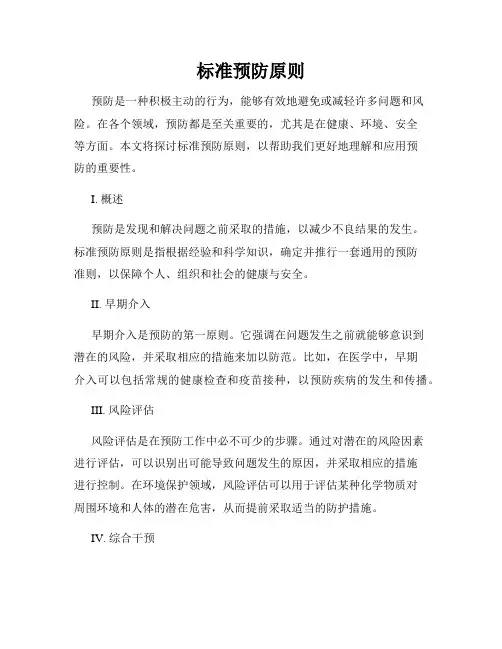 标准预防原则

预防是一种积极主动的行为，能够有效地避免或减轻许多问题和风险。在各个领域，预防都是至关重要的，尤其是在健康、环境、安全等方面。本文将探讨标准预防原则，以帮助我们更好地理解和应用预防的重要性。

I. 概述

预防是发现和解决问题之前采取的措施，以减少不良结果的发生。标准预防原则是指根据经验和科学知识，确定并推行一套通用的预防准则，以保障个人、组织和社会的健康与安全。

II. 早期介入

早期介入是预防的第一原则。它强调在问题发生之前就能够意识到潜在的风险，并采取相应的措施来加以防范。比如，在医学中，早期介入可以包括常规的健康检查和疫苗接种，以预防疾病的发生和传播。

III. 风险评估

风险评估是在预防工作中必不可少的步骤。通过对潜在的风险因素进行评估，可以识别出可能导致问题发生的原因，并采取相应的措施进行控制。在环境保护领域，风险评估可以用于评估某种化学物质对周围环境和人体的潜在危害，从而提前采取适当的防护措施。

IV. 综合干预